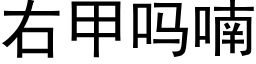 右甲吗喃